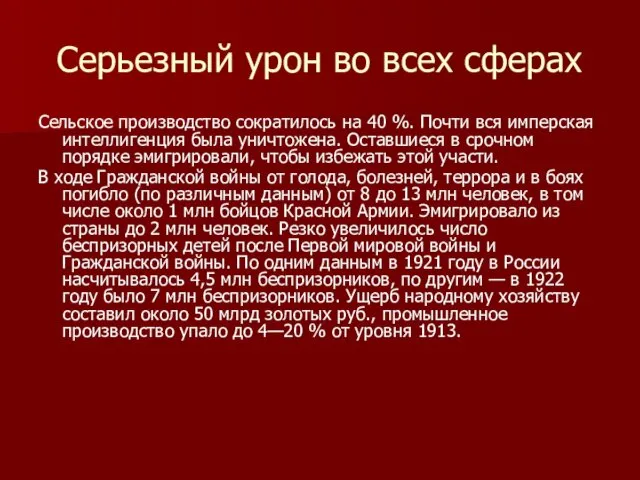 Серьезный урон во всех сферах

Сельское производство сократилось на 40 %. Почти вся имперская интеллигенция была уничтожена. Оставшиеся в срочном порядке эмигрировали, чтобы избежать этой участи.

В ходе Гражданской войны от голода, болезней, террора и в боях погибло (по различным данным) от 8 до 13 млн человек, в том числе около 1 млн бойцов Красной Армии. Эмигрировало из страны до 2 млн человек. Резко увеличилось число беспризорных детей после Первой мировой войны и Гражданской войны. По одним данным в 1921 году в России насчитывалось 4,5 млн беспризорников, по другим — в 1922 году было 7 млн беспризорников. Ущерб народному хозяйству составил около 50 млрд золотых руб., промышленное производство упало до 4—20 % от уровня 1913.